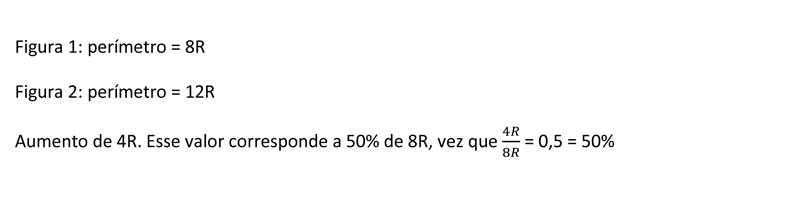 Figura 1: perímetro = 8R

Figura 2: perímetro = 12R

Aumento de 4R. Esse valor corresponde a 50% de 8R, vez que $\frac{4R}{8R}$ = 0,5 = 50%